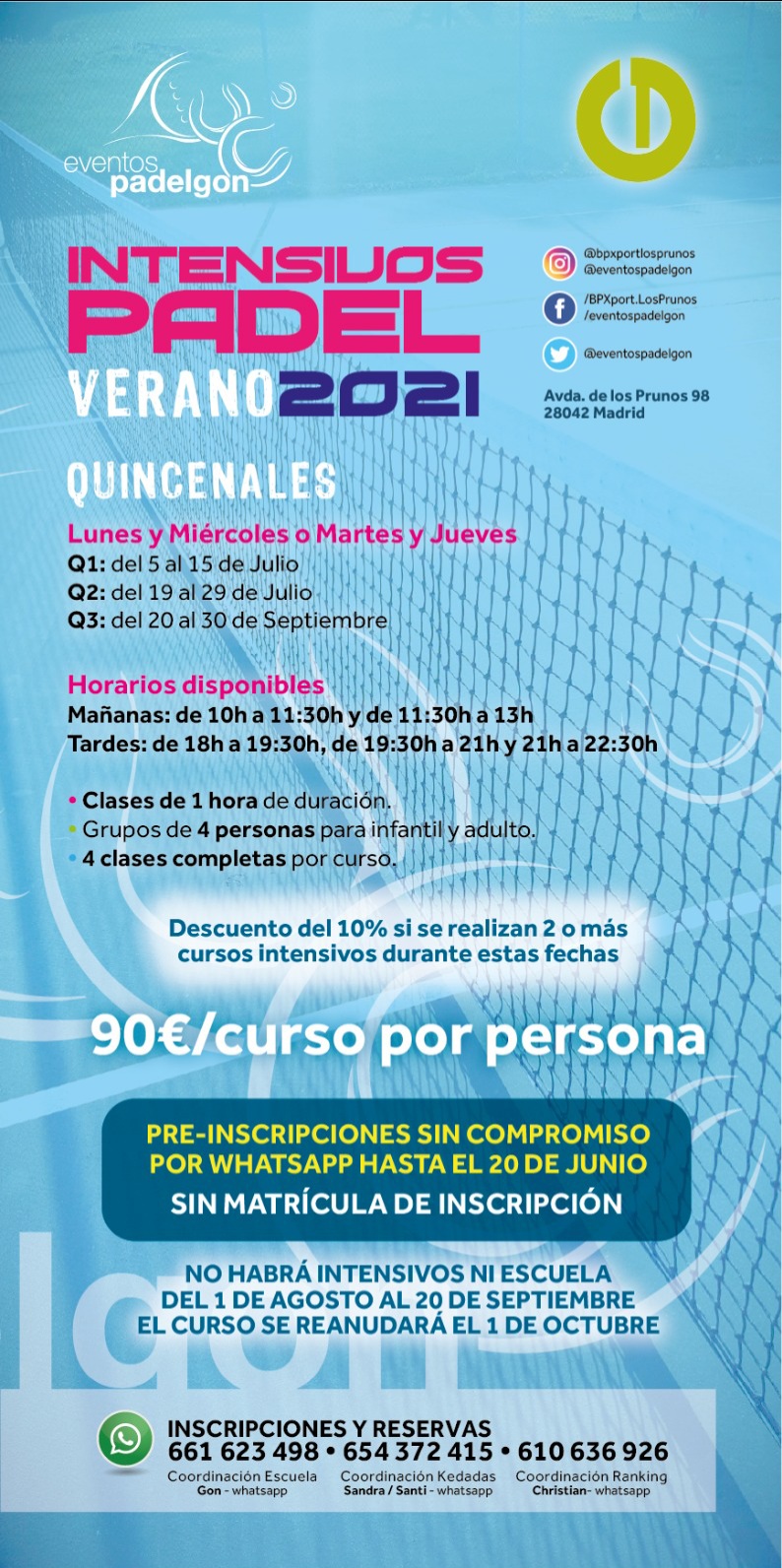 eventos padelgon

INTENSIVOS PADEL VERANO 2021

@bpxportlosprunos
@eventospadelgon
/BPXport.LosPrunos
/eventospadelgon
@eventospadelgon

Avda. de los Prunos 98
28042 Madrid

QUINCENALES

Lunes y Miércoles o Martes y Jueves
Q1: del 5 al 15 de Julio
Q2: del 19 al 29 de Julio
Q3: del 20 al 30 de Septiembre

Horarios disponibles
Mañanas: de 10h a 11:30h y de 11:30h a 13h
Tardes: de 18h a 19:30h, de 19:30h a 21h y 21h a 22:30h

• Clases de 1 hora de duración.
• Grupos de 4 personas para infantil y adulto.
• 4 clases completas por curso.

Descuento del 10% si se realizan 2 o más cursos intensivos durante estas fechas

90€/curso por persona

PRE-INSCRIPCIONES SIN COMPROMISO POR WHATSAPP HASTA EL 20 DE JUNIO
SIN MATRÍCULA DE INSCRIPCIÓN

NO HABRÁ INTENSIVOS NI ESCUELA DEL 1 DE AGOSTO AL 20 DE SEPTIEMBRE
EL CURSO SE REANUDARÁ EL 1 DE OCTUBRE

INSCRIPCIONES Y RESERVAS
661 623 498 • 654 372 415 • 610 636 926
Coordinación Escuela Gon - whatsapp
Coordinación Kedadas Sandra / Santi - whatsapp
Coordinación Ranking Christian- whatsapp